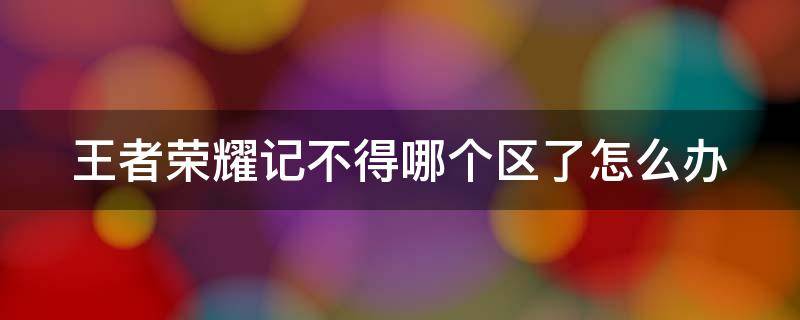 王者荣耀记不得哪个区了怎么办